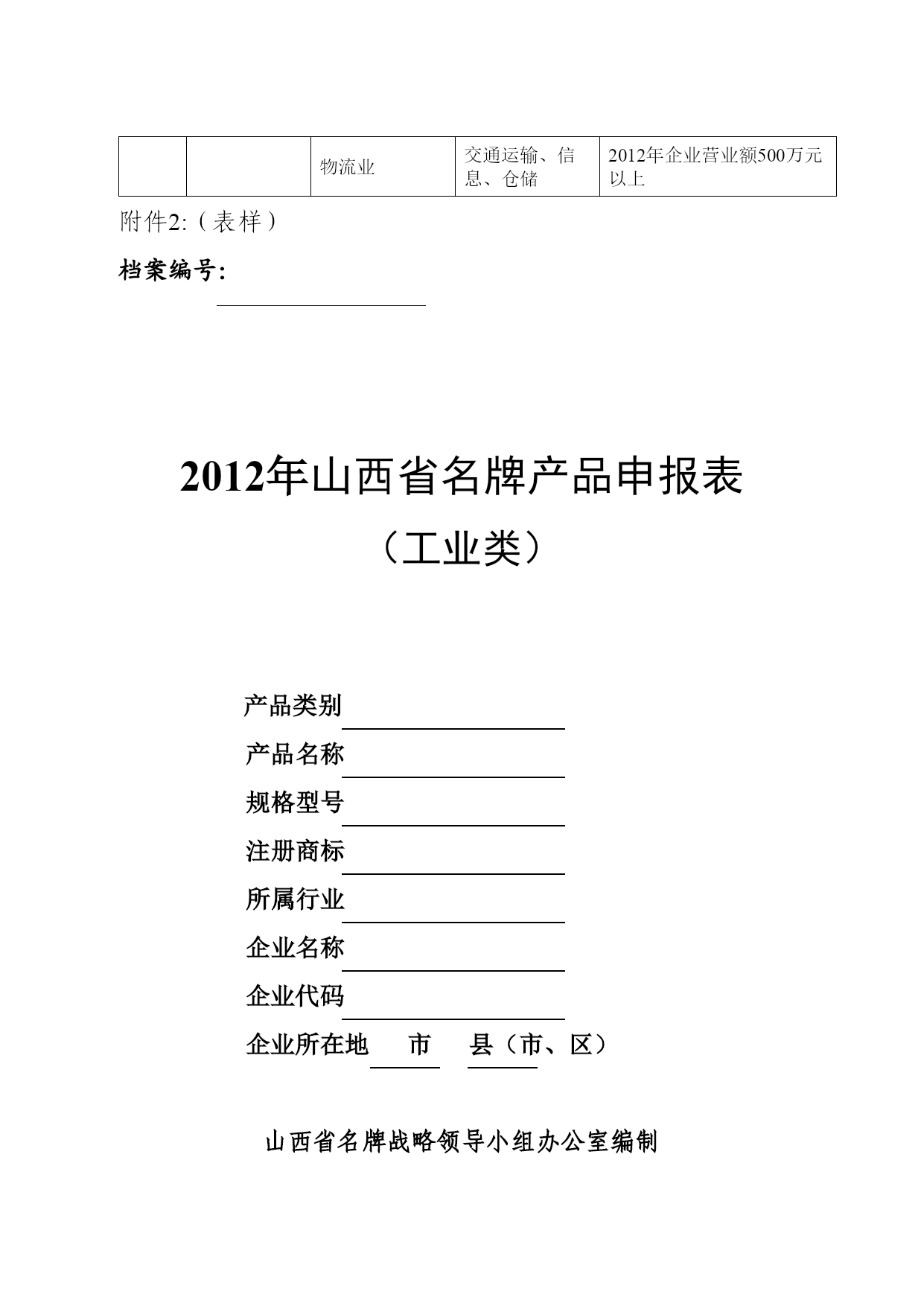 |  |  | 物流业 | 交通运输、信息、仓储 | 2012年企业营业额500万元以上 |
|---|---|---|---|---|

附件2:（表样）

档案编号:

2012年山西省名牌产品申报表

（工业类）

产品类别

产品名称

规格型号

注册商标

所属行业

企业名称

企业代码

企业所在地 市 县（市、区）

山西省名牌战略领导小组办公室编制